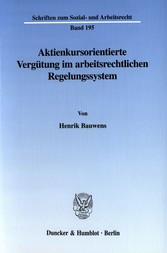 Schriften zum Sozial- und Arbeitsrecht

Band 195

Aktienkursorientierte Vergütung im arbeitsrechtlichen Regelungssystem

Von

Henrik Bauwens

Duncker & Humblot · Berlin